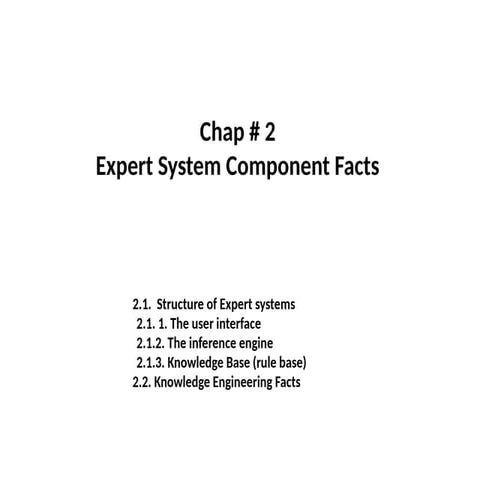 Chap # 2
Expert System Component Facts

2.1. Structure of Expert systems
2.1. 1. The user interface
2.1.2. The inference engine
2.1.3. Knowledge Base (rule base)
2.2. Knowledge Engineering Facts